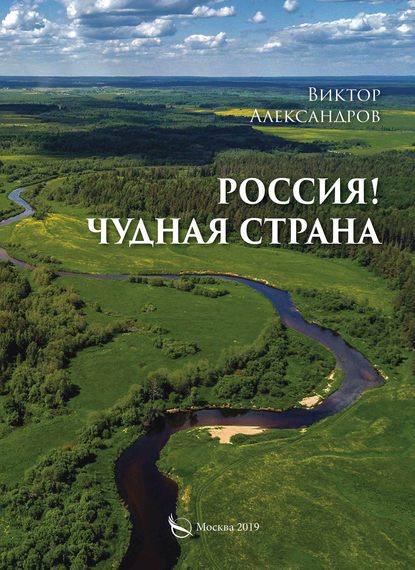 Виктор
Александров

РОССИЯ!
ЧУДНАЯ СТРАНА

Москва 2019